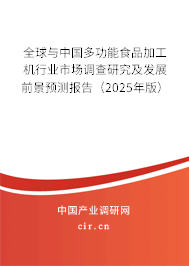 全球与中国多功能食品加工机行业市场调查研究及发展前景预测报告（2025年版）

中国产业调研网

cir.cn